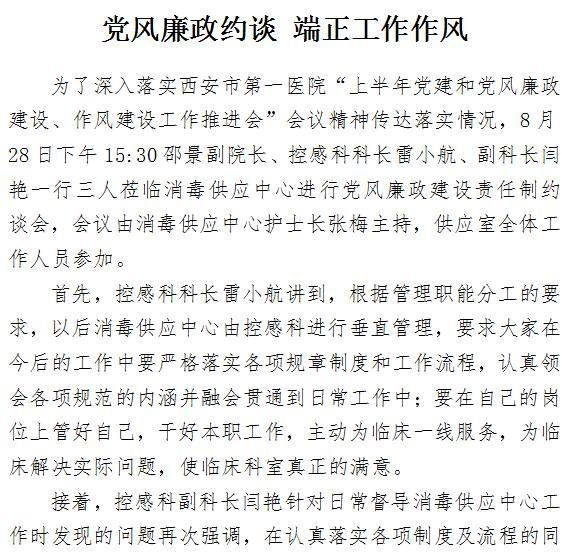 党风廉政约谈 端正工作作风

为了深入落实西安市第一医院“上半年党建和党风廉政建设、作风建设工作推进会”会议精神传达落实情况，8月28日下午15:30邵景副院长、控感科科长雷小航、副科长闫艳一行三人莅临消毒供应中心进行党风廉政建设责任制约谈会，会议由消毒供应中心护士长张梅主持，供应室全体工作人员参加。

首先，控感科科长雷小航讲到，根据管理职能分工的要求，以后消毒供应中心由控感科进行垂直管理，要求大家在今后的工作中要严格落实各项规章制度和工作流程，认真领会各项规范的内涵并融会贯通到日常工作中；要在自己的岗位上管好自己，干好本职工作，主动为临床一线服务，为临床解决实际问题，使临床科室真正的满意。

接着，控感科副科长闫艳针对日常督导消毒供应中心工作时发现的问题再次强调，在认真落实各项制度及流程的同